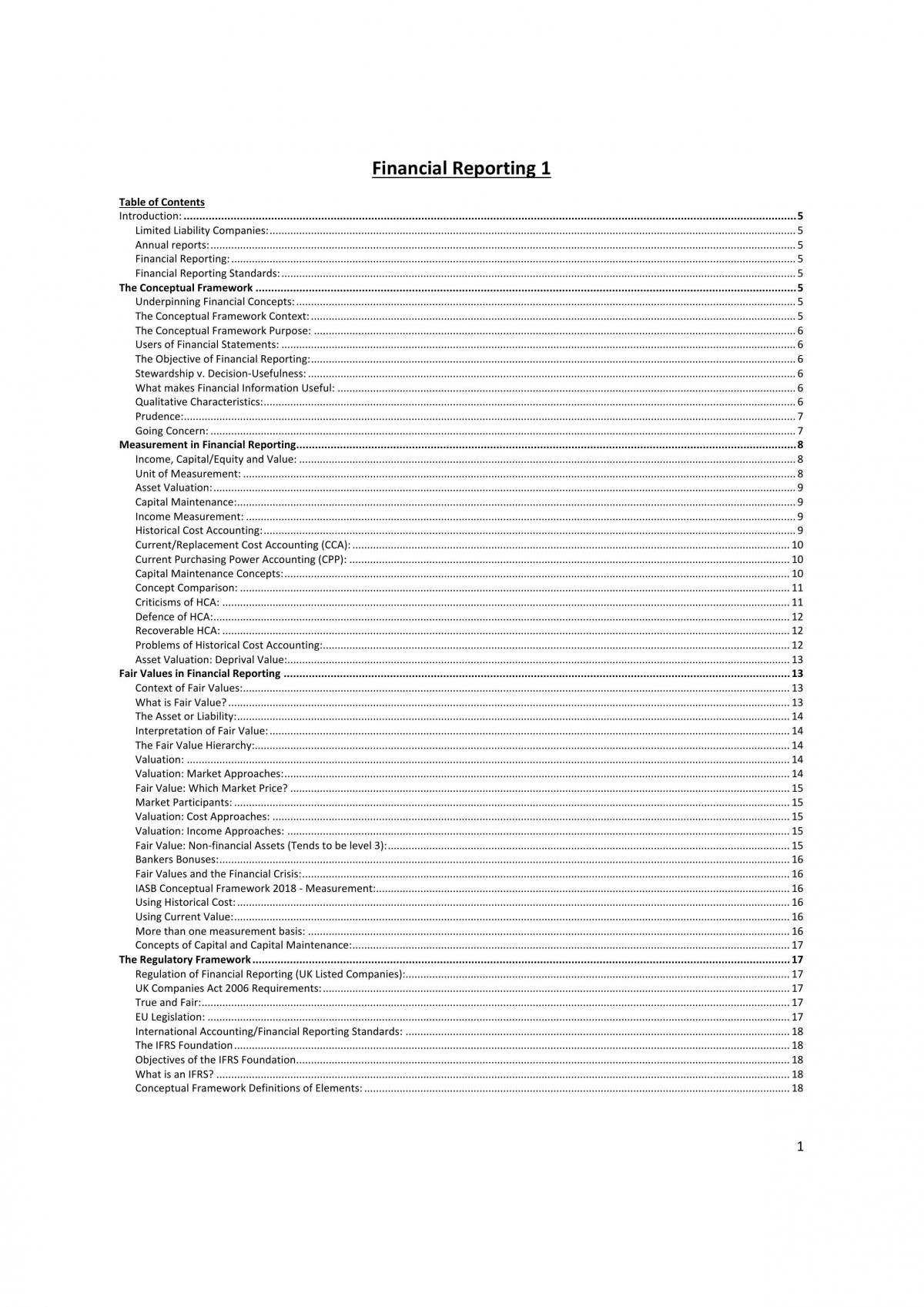 Financial Reporting 1

Table of Contents
Introduction: 5
Limited Liability Companies: 5
Annual reports: 5
Financial Reporting: 5
Financial Reporting Standards: 5
The Conceptual Framework 5
Underpinning Financial Concepts: 5
The Conceptual Framework Context: 5
The Conceptual Framework Purpose: 6
Users of Financial Statements: 6
The Objective of Financial Reporting: 6
Stewardship v. Decision-Usefulness: 6
What makes Financial Information Useful: 6
Qualitative Characteristics: 6
Prudence: 7
Going Concern: 7
Measurement in Financial Reporting 8
Income, Capital/Equity and Value: 8
Unit of Measurement: 8
Asset Valuation: 9
Capital Maintenance: 9
Income Measurement: 9
Historical Cost Accounting: 9
Current/Replacement Cost Accounting (CCA): 10
Current Purchasing Power Accounting (CPP): 10
Capital Maintenance Concepts: 10
Concept Comparison: 11
Criticisms of HCA: 11
Defence of HCA: 12
Recoverable HCA: 12
Problems of Historical Cost Accounting: 12
Asset Valuation: Deprival Value: 13
Fair Values in Financial Reporting 13
Context of Fair Values: 13
What is Fair Value? 13
The Asset or Liability: 14
Interpretation of Fair Value: 14
The Fair Value Hierarchy: 14
Valuation: 14
Valuation: Market Approaches: 14
Fair Value: Which Market Price? 15
Market Participants: 15
Valuation: Cost Approaches: 15
Valuation: Income Approaches: 15
Fair Value: Non-financial Assets (Tends to be level 3): 15
Bankers Bonuses: 16
Fair Values and the Financial Crisis: 16
IASB Conceptual Framework 2018 - Measurement: 16
Using Historical Cost: 16
Using Current Value: 16
More than one measurement basis: 16
Concepts of Capital and Capital Maintenance: 17
The Regulatory Framework 17
Regulation of Financial Reporting (UK Listed Companies): 17
UK Companies Act 2006 Requirements: 17
True and Fair: 17
EU Legislation: 17
International Accounting/Financial Reporting Standards: 18
The IFRS Foundation 18
Objectives of the IFRS Foundation 18
What is an IFRS? 18
Conceptual Framework Definitions of Elements: 18

1